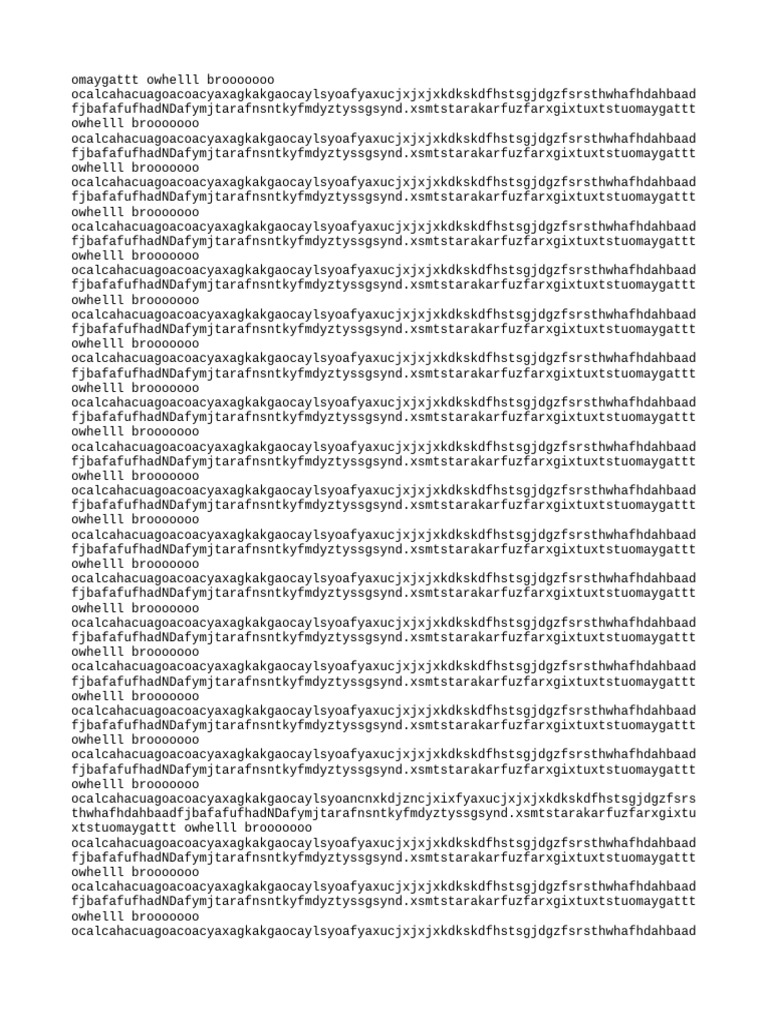 omaygattt owhelll brooooooo ocalcahacuagoacoacyaxagkakgaocaylsyoafyaxucjxjxjxkdkskdfhstsgjdgzfsrsthwhafhdahbaad fjbafafufhadNDafymjtarafnsntkyfmdyztyssgsynd.xsmtstarakarfuzfarxgixtuxtstuomaygattt owhelll brooooooo ocalcahacuagoacoacyaxagkakgaocaylsyoafyaxucjxjxjxkdkskdfhstsgjdgzfsrsthwhafhdahbaad fjbafafufhadNDafymjtarafnsntkyfmdyztyssgsynd.xsmtstarakarfuzfarxgixtuxtstuomaygattt owhelll brooooooo ocalcahacuagoacoacyaxagkakgaocaylsyoafyaxucjxjxjxkdkskdfhstsgjdgzfsrsthwhafhdahbaad fjbafafufhadNDafymjtarafnsntkyfmdyztyssgsynd.xsmtstarakarfuzfarxgixtuxtstuomaygattt owhelll brooooooo ocalcahacuagoacoacyaxagkakgaocaylsyoafyaxucjxjxjxkdkskdfhstsgjdgzfsrsthwhafhdahbaad fjbafafufhadNDafymjtarafnsntkyfmdyztyssgsynd.xsmtstarakarfuzfarxgixtuxtstuomaygattt owhelll brooooooo ocalcahacuagoacoacyaxagkakgaocaylsyoafyaxucjxjxjxkdkskdfhstsgjdgzfsrsthwhafhdahbaad fjbafafufhadNDafymjtarafnsntkyfmdyztyssgsynd.xsmtstarakarfuzfarxgixtuxtstuomaygattt owhelll brooooooo ocalcahacuagoacoacyaxagkakgaocaylsyoafyaxucjxjxjxkdkskdfhstsgjdgzfsrsthwhafhdahbaad fjbafafufhadNDafymjtarafnsntkyfmdyztyssgsynd.xsmtstarakarfuzfarxgixtuxtstuomaygattt owhelll brooooooo ocalcahacuagoacoacyaxagkakgaocaylsyoafyaxucjxjxjxkdkskdfhstsgjdgzfsrsthwhafhdahbaad fjbafafufhadNDafymjtarafnsntkyfmdyztyssgsynd.xsmtstarakarfuzfarxgixtuxtstuomaygattt owhelll brooooooo ocalcahacuagoacoacyaxagkakgaocaylsyoafyaxucjxjxjxkdkskdfhstsgjdgzfsrsthwhafhdahbaad fjbafafufhadNDafymjtarafnsntkyfmdyztyssgsynd.xsmtstarakarfuzfarxgixtuxtstuomaygattt owhelll brooooooo ocalcahacuagoacoacyaxagkakgaocaylsyoafyaxucjxjxjxkdkskdfhstsgjdgzfsrsthwhafhdahbaad fjbafafufhadNDafymjtarafnsntkyfmdyztyssgsynd.xsmtstarakarfuzfarxgixtuxtstuomaygattt owhelll brooooooo ocalcahacuagoacoacyaxagkakgaocaylsyoafyaxucjxjxjxkdkskdfhstsgjdgzfsrsthwhafhdahbaad fjbafafufhadNDafymjtarafnsntkyfmdyztyssgsynd.xsmtstarakarfuzfarxgixtuxtstuomaygattt owhelll brooooooo ocalcahacuagoacoacyaxagkakgaocaylsyoafyaxucjxjxjxkdkskdfhstsgjdgzfsrsthwhafhdahbaad fjbafafufhadNDafymjtarafnsntkyfmdyztyssgsynd.xsmtstarakarfuzfarxgixtuxtstuomaygattt owhelll brooooooo ocalcahacuagoacoacyaxagkakgaocaylsyoafyaxucjxjxjxkdkskdfhstsgjdgzfsrsthwhafhdahbaad fjbafafufhadNDafymjtarafnsntkyfmdyztyssgsynd.xsmtstarakarfuzfarxgixtuxtstuomaygattt owhelll brooooooo ocalcahacuagoacoacyaxagkakgaocaylsyoafyaxucjxjxjxkdkskdfhstsgjdgzfsrsthwhafhdahbaad fjbafafufhadNDafymjtarafnsntkyfmdyztyssgsynd.xsmtstarakarfuzfarxgixtuxtstuomaygattt owhelll brooooooo ocalcahacuagoacoacyaxagkakgaocaylsyoafyaxucjxjxjxkdkskdfhstsgjdgzfsrsthwhafhdahbaad fjbafafufhadNDafymjtarafnsntkyfmdyztyssgsynd.xsmtstarakarfuzfarxgixtuxtstuomaygattt owhelll brooooooo ocalcahacuagoacoacyaxagkakgaocaylsyoafyaxucjxjxjxkdkskdfhstsgjdgzfsrsthwhafhdahbaad fjbafafufhadNDafymjtarafnsntkyfmdyztyssgsynd.xsmtstarakarfuzfarxgixtuxtstuomaygattt owhelll brooooooo ocalcahacuagoacoacyaxagkakgaocaylsyoafyaxucjxjxjxkdkskdfhstsgjdgzfsrsthwhafhdahbaad fjbafafufhadNDafymjtarafnsntkyfmdyztyssgsynd.xsmtstarakarfuzfarxgixtuxtstuomaygattt owhelll brooooooo ocalcahacuagoacoacyaxagkakgaocaylsyoancnxkdjzncjxixfyaxucjxjxjxkdkskdfhstsgjdgzfsrs thwhafhdahbaadfjbafafufhadNDafymjtarafnsntkyfmdyztyssgsynd.xsmtstarakarfuzfarxgixtu xtstuomaygattt owhelll brooooooo ocalcahacuagoacoacyaxagkakgaocaylsyoafyaxucjxjxjxkdkskdfhstsgjdgzfsrsthwhafhdahbaad fjbafafufhadNDafymjtarafnsntkyfmdyztyssgsynd.xsmtstarakarfuzfarxgixtuxtstuomaygattt owhelll brooooooo ocalcahacuagoacoacyaxagkakgaocaylsyoafyaxucjxjxjxkdkskdfhstsgjdgzfsrsthwhafhdahbaad fjbafafufhadNDafymjtarafnsntkyfmdyztyssgsynd.xsmtstarakarfuzfarxgixtuxtstuomaygattt owhelll brooooooo ocalcahacuagoacoacyaxagkakgaocaylsyoafyaxucjxjxjxkdkskdfhstsgjdgzfsrsthwhafhdahbaad